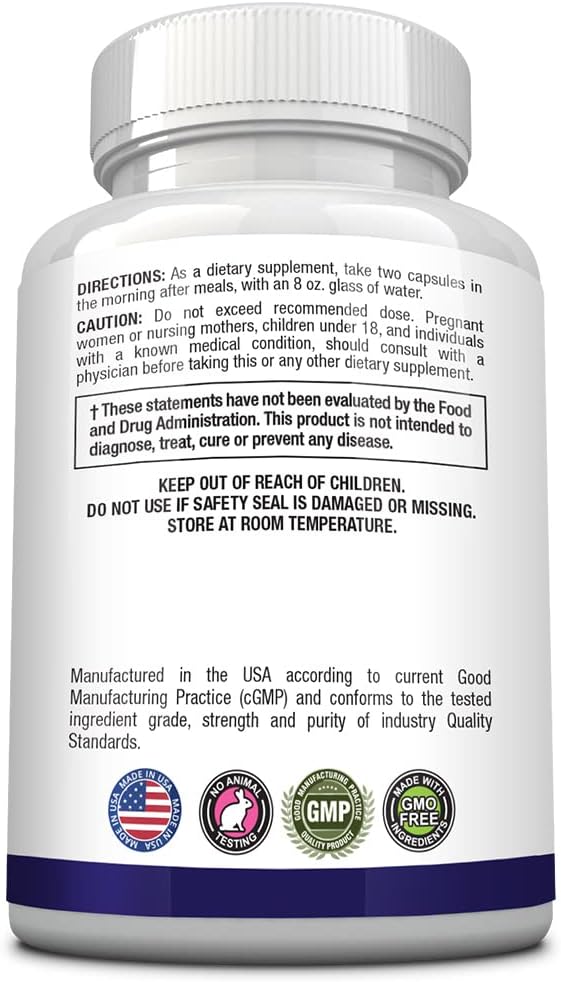 DIRECTIONS: As a dietary supplement, take two capsules in the morning after meals, with an 8 oz. glass of water.

CAUTION: Do not exceed recommended dose. Pregnant women or nursing mothers, children under 18, and individuals with a known medical condition, should consult with a physician before taking this or any other dietary supplement.

† These statements have not been evaluated by the Food and Drug Administration. This product is not intended to diagnose, treat, cure or prevent any disease.

KEEP OUT OF REACH OF CHILDREN.
DO NOT USE IF SAFETY SEAL IS DAMAGED OR MISSING.
STORE AT ROOM TEMPERATURE.

Manufactured in the USA according to current Good Manufacturing Practice (cGMP) and conforms to the tested ingredient grade, strength and purity of industry Quality Standards.

MADE IN USA MADE IN USA

NO ANIMAL TESTING

GOOD MANUFACTURING PRACTICE GMP QUALITY PRODUCT

MADE WITH GMO FREE INGREDIENTS